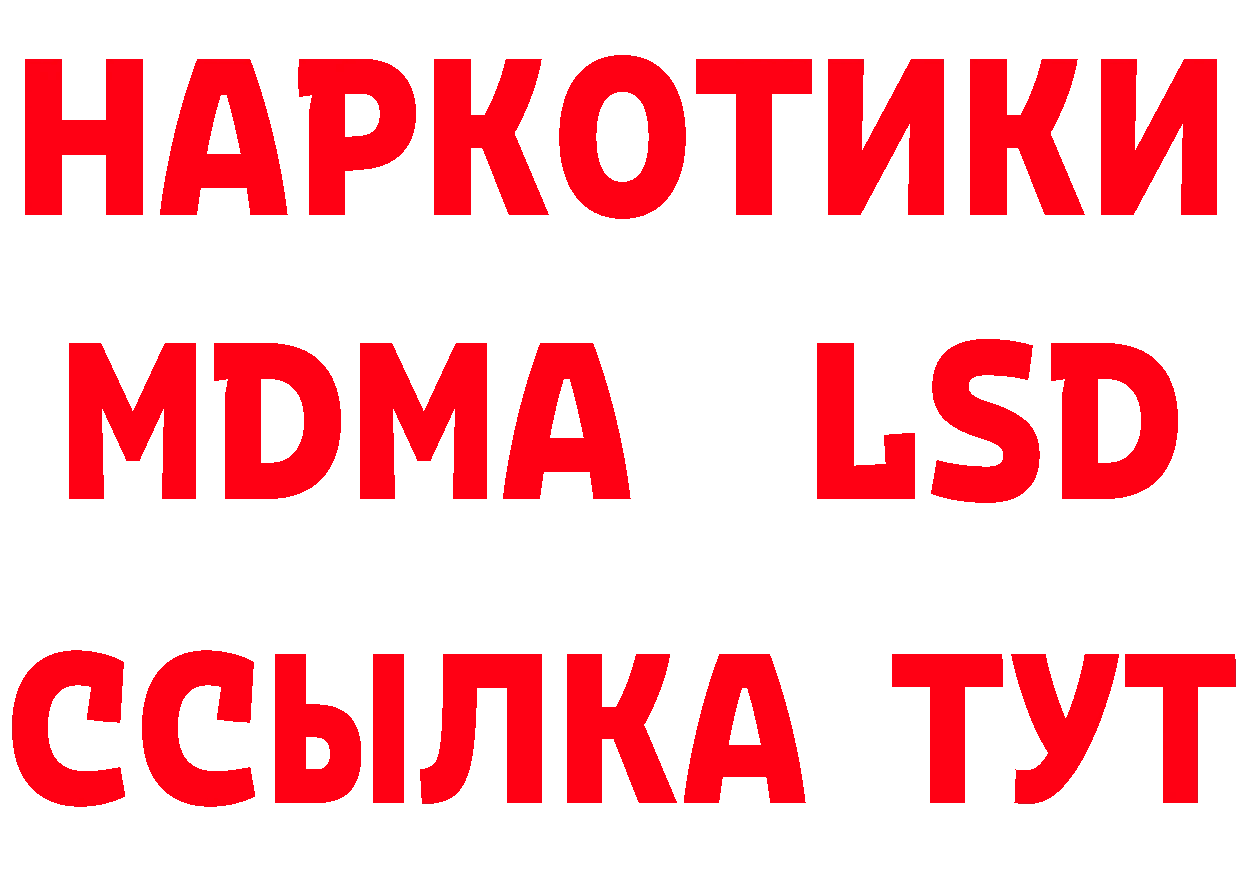 НАРКОТИКИ
MDMA LSD
ССЫЛКА ТУТ